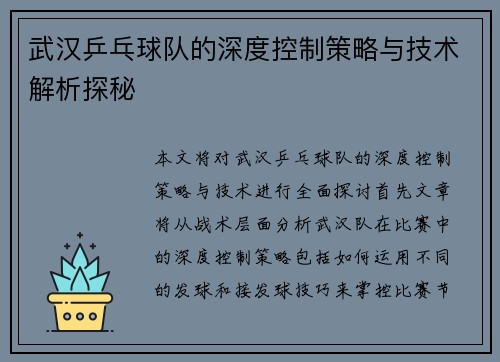 武汉乒乓球队的深度控制策略与技术解析探秘

本文将对武汉乒乓球队的深度控制策略与技术进行全面探讨首先文章将从战术层面分析武汉队在比赛中的深度控制策略包括如何运用不同的发球和接发球技巧来掌控比赛节